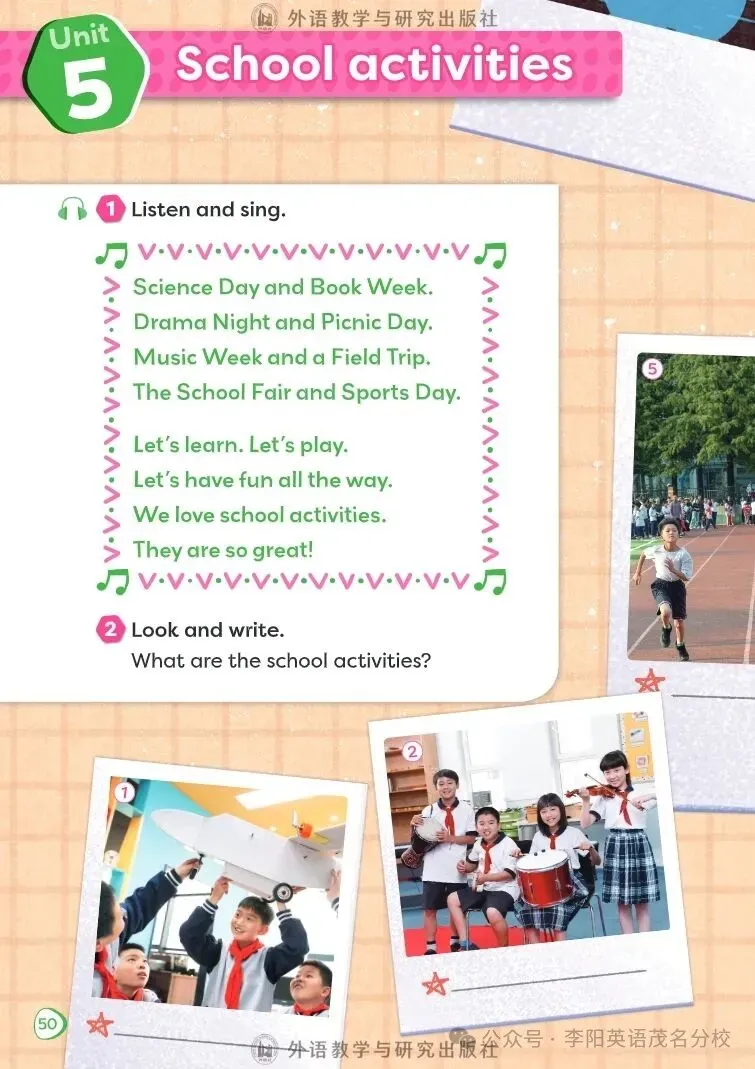 Unit 5 School activities

1 Listen and sing.

Science Day and Book Week.
Drama Night and Picnic Day.
Music Week and a Field Trip.
The School Fair and Sports Day.

Let's learn. Let's play.
Let's have fun all the way.
We love school activities.
They are so great!

2 Look and write.
What are the school activities?

5

____

1

____

2

____

50

外语教学与研究出版社

公众号 · 李阳英语茂名分校